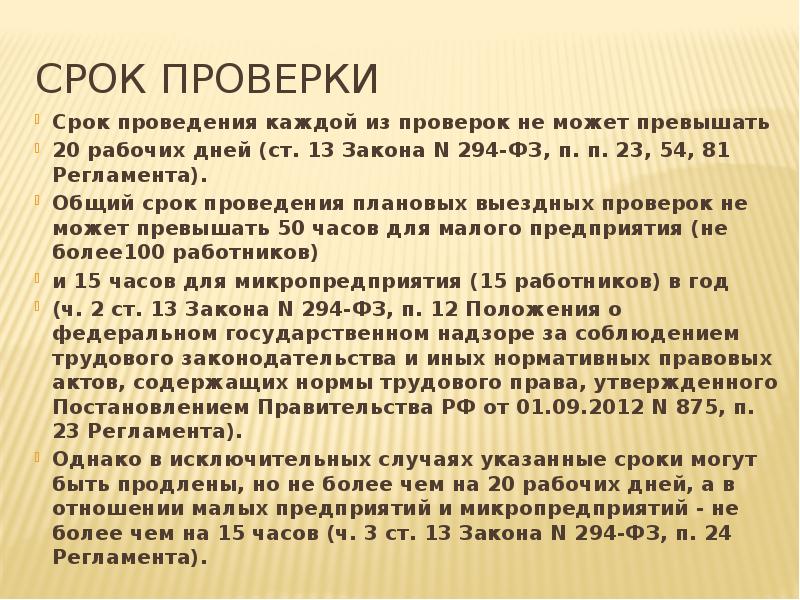 СРОК ПРОВЕРКИ

Срок проведения каждой из проверок не может превышать

20 рабочих дней (ст. 13 Закона N 294-ФЗ, п. п. 23, 54, 81 Регламента).

Общий срок проведения плановых выездных проверок не может превышать 50 часов для малого предприятия (не более100 работников)

и 15 часов для микропредприятия (15 работников) в год

(ч. 2 ст. 13 Закона N 294-ФЗ, п. 12 Положения о федеральном государственном надзоре за соблюдением трудового законодательства и иных нормативных правовых актов, содержащих нормы трудового права, утвержденного Постановлением Правительства РФ от 01.09.2012 N 875, п. 23 Регламента).

Однако в исключительных случаях указанные сроки могут быть продлены, но не более чем на 20 рабочих дней, а в отношении малых предприятий и микропредприятий - не более чем на 15 часов (ч. 3 ст. 13 Закона N 294-ФЗ, п. 24 Регламента).